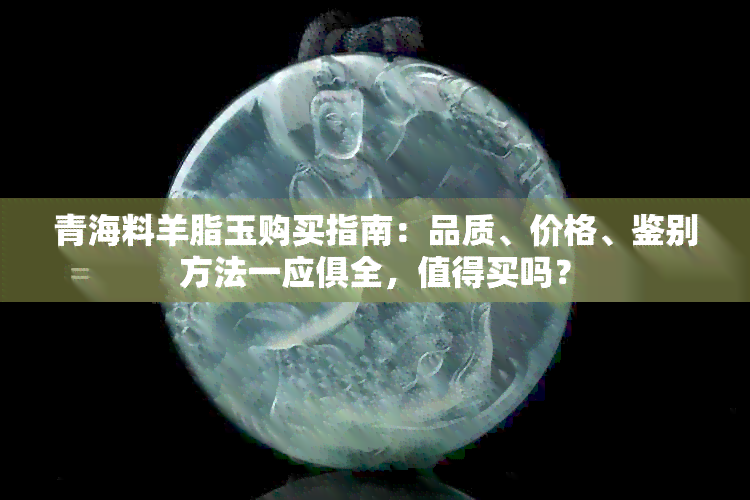 青海料羊脂玉购买指南：品质、价格、鉴别方法一应俱全，值得买吗？